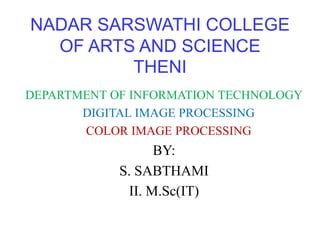 NADAR SARSWATHI COLLEGE OF ARTS AND SCIENCE THENI

DEPARTMENT OF INFORMATION TECHNOLOGY

DIGITAL IMAGE PROCESSING

COLOR IMAGE PROCESSING

BY:

S. SABTHAMI

II. M.Sc(IT)